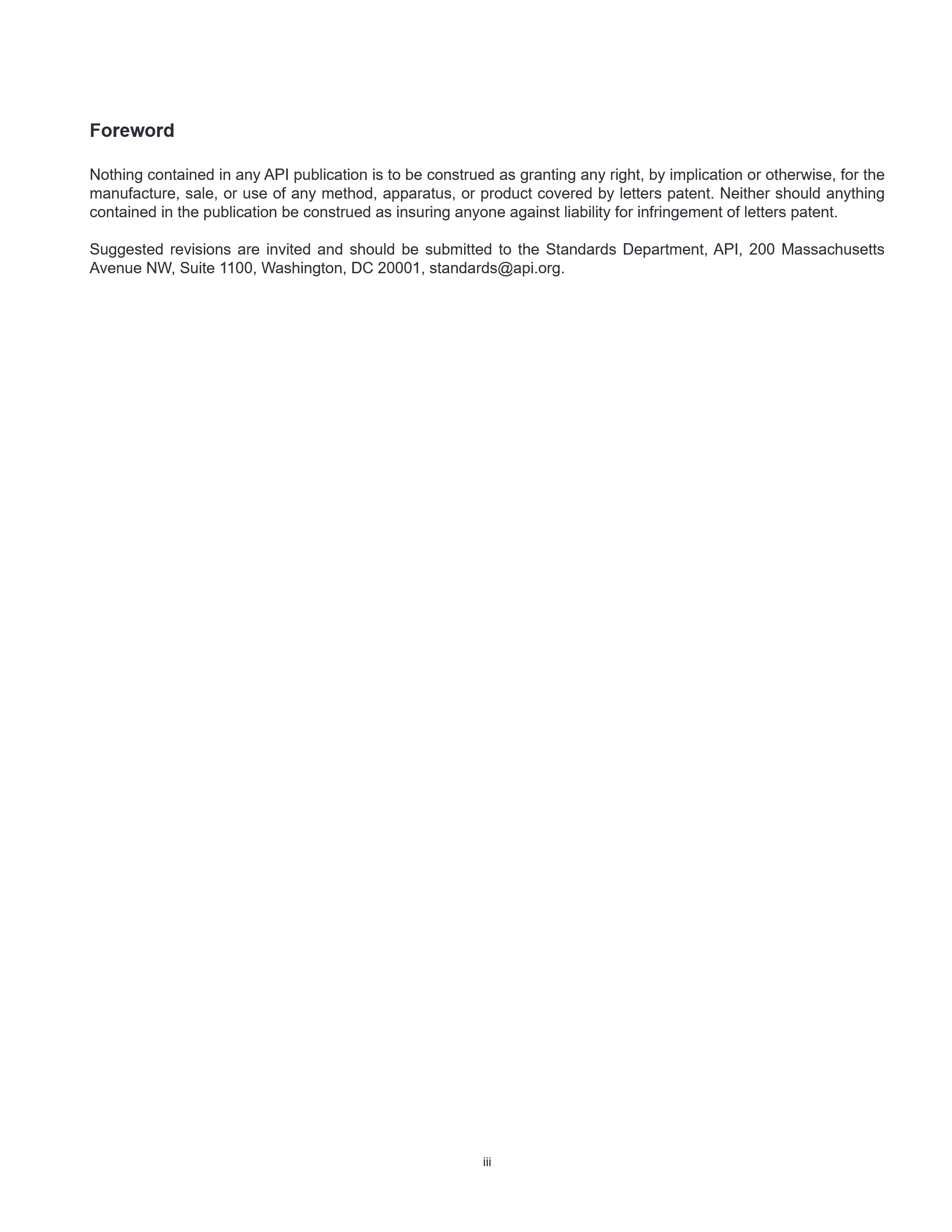 Foreword

Nothing contained in any API publication is to be construed as granting any right, by implication or otherwise, for the manufacture, sale, or use of any method, apparatus, or product covered by letters patent. Neither should anything contained in the publication be construed as insuring anyone against liability for infringement of letters patent.

Suggested revisions are invited and should be submitted to the Standards Department, API, 200 Massachusetts Avenue NW, Suite 1100, Washington, DC 20001, standards@api.org.

iii